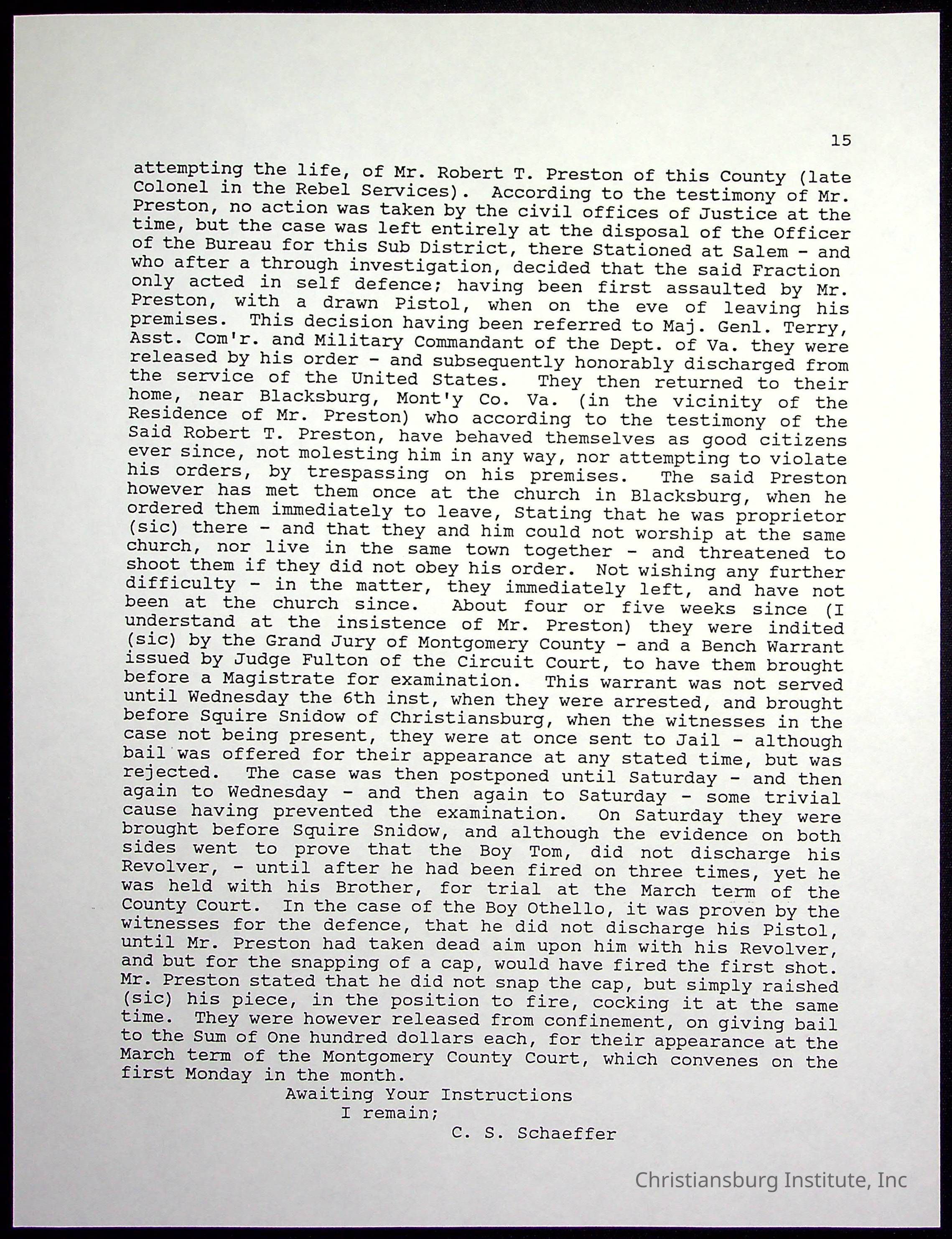 15

attempting the life, of Mr. Robert T. Preston of this County (late Colonel in the Rebel Services). According to the testimony of Mr. Preston, no action was taken by the civil offices of Justice at the time, but the case was left entirely at the disposal of the Officer of the Bureau for this Sub District, there Stationed at Salem - and who after a through investigation, decided that the said Fraction only acted in self defence; having been first assaulted by Mr. Preston, with a drawn Pistol, when on the eve of leaving his premises. This decision having been referred to Maj. Genl. Terry, Asst. Com'r. and Military Commandant of the Dept. of Va. they were released by his order - and subsequently honorably discharged from the service of the United States. They then returned to their home, near Blacksburg, Mont'y Co. Va. (in the vicinity of the Residence of Mr. Preston) who according to the testimony of the Said Robert T. Preston, have behaved themselves as good citizens ever since, not molesting him in any way, nor attempting to violate his orders, by trespassing on his premises. The said Preston however has met them once at the church in Blacksburg, when he ordered them immediately to leave, Stating that he was proprietor (sic) there - and that they and him could not worship at the same church, nor live in the same town together - and threatened to shoot them if they did not obey his order. Not wishing any further difficulty - in the matter, they immediately left, and have not been at the church since. About four or five weeks since (I understand at the insistence of Mr. Preston) they were indited (sic) by the Grand Jury of Montgomery County - and a Bench Warrant issued by Judge Fulton of the Circuit Court, to have them brought before a Magistrate for examination. This warrant was not served until Wednesday the 6th inst, when they were arrested, and brought before Squire Snidow of Christiansburg, when the witnesses in the case not being present, they were at once sent to Jail - although bail was offered for their appearance at any stated time, but was rejected. The case was then postponed until Saturday - and then again to Wednesday - and then again to Saturday - some trivial cause having prevented the examination. On Saturday they were brought before Squire Snidow, and although the evidence on both sides went to prove that the Boy Tom, did not discharge his Revolver, - until after he had been fired on three times, yet he was held with his Brother, for trial at the March term of the County Court. In the case of the Boy Othello, it was proven by the witnesses for the defence, that he did not discharge his Pistol, until Mr. Preston had taken dead aim upon him with his Revolver, and but for the snapping of a cap, would have fired the first shot. Mr. Preston stated that he did not snap the cap, but simply raished (sic) his piece, in the position to fire, cocking it at the same time. They were however released from confinement, on giving bail to the Sum of One hundred dollars each, for their appearance at the March term of the Montgomery County Court, which convenes on the first Monday in the month.

Awaiting Your Instructions
I remain;
C. S. Schaeffer

Christiansburg Institute, Inc